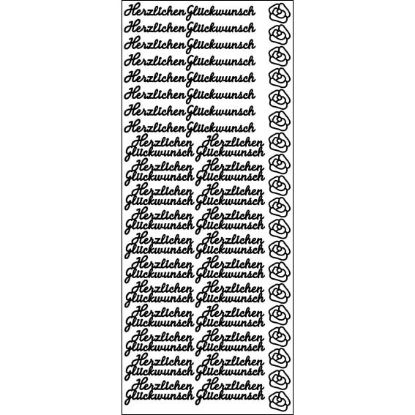 Herzlichen Glückwunsch
Herzlichen Glückwunsch
Herzlichen Glückwunsch
Herzlichen Glückwunsch
Herzlichen Glückwunsch
Herzlichen Glückwunsch
Herzlichen Glückwunsch
Herzlichen Glückwunsch

Herzlichen Glückwunsch Herzlichen Glückwunsch
Herzlichen Glückwunsch Herzlichen Glückwunsch
Herzlichen Glückwunsch Herzlichen Glückwunsch
Herzlichen Glückwunsch Herzlichen Glückwunsch
Herzlichen Glückwunsch Herzlichen Glückwunsch
Herzlichen Glückwunsch Herzlichen Glückwunsch
Herzlichen Glückwunsch Herzlichen Glückwunsch
Herzlichen Glückwunsch Herzlichen Glückwunsch
Herzlichen Glückwunsch Herzlichen Glückwunsch
Herzlichen Glückwunsch Herzlichen Glückwunsch
Herzlichen Glückwunsch Herzlichen Glückwunsch